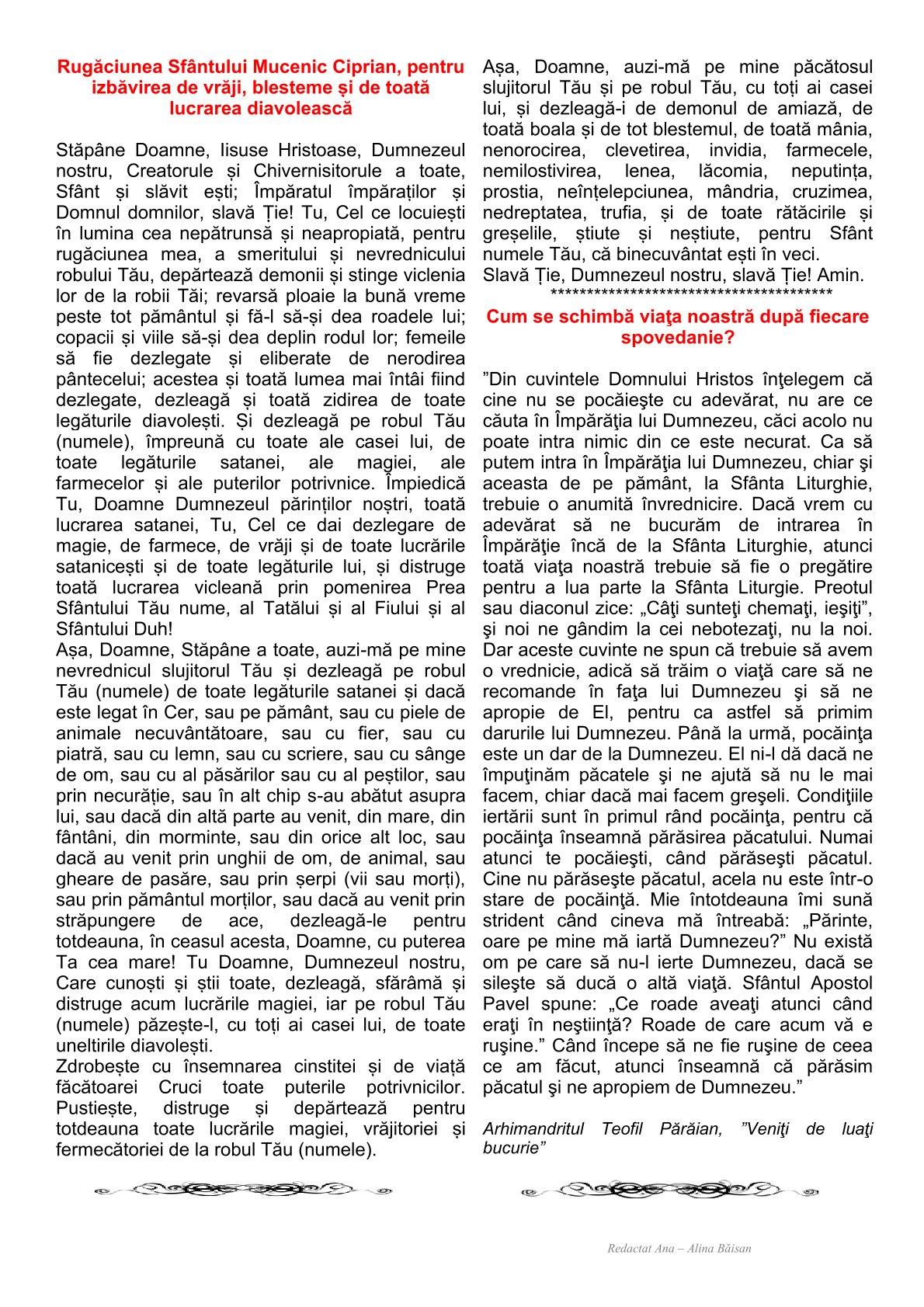 Rugăciunea Sfântului Mucenic Ciprian, pentru izbăvirea de vrăji, blesteme și de toată lucrarea diavolească

Stăpâne Doamne, Iisuse Hristoase, Dumnezeul nostru, Creatorule și Chivernisitorule a toate, Sfânt și slăvit ești; Împăratul împăraților și Domnul domnilor, slavă Ție! Tu, Cel ce locuiești în lumina cea nepătrunsă și neapropiată, pentru rugăciunea mea, a smeritului și nevrednicului robului Tău, depărtează demonii și stinge viclenia lor de la robii Tăi; revarsă ploaie la bună vreme peste tot pământul și fă-l să-și dea roadele lui; copacii și viile să-și dea deplin rodul lor; femeile să fie dezlegate și eliberate de nerodirea pântecelui; acestea și toată lumea mai întâi fiind dezlegate, dezleagă și toată zidirea de toate legăturile diavolești. Și dezleagă pe robul Tău (numele), împreună cu toate ale casei lui, de toate legăturile satanei, ale magiei, ale farmecelor și ale puterilor potrivnice. Împiedică Tu, Doamne Dumnezeul părinților noștri, toată lucrarea satanei, Tu, Cel ce dai dezlegare de magie, de farmece, de vrăji și de toate lucrările satanicești și de toate legăturile lui, și distruge toată lucrarea vicleană prin pomenirea Prea Sfântului Tău nume, al Tatălui și al Fiului și al Sfântului Duh!
Așa, Doamne, Stăpâne a toate, auzi-mă pe mine nevrednicul slujitorul Tău și dezleagă pe robul Tău (numele) de toate legăturile satanei și dacă este legat în Cer, sau pe pământ, sau cu piele de animale necuvântătoare, sau cu fier, sau cu piatră, sau cu lemn, sau cu scriere, sau cu sânge de om, sau cu al păsărilor sau cu al peștilor, sau prin necurăție, sau în alt chip s-au abătut asupra lui, sau dacă din altă parte au venit, din mare, din fântâni, din morminte, sau din orice alt loc, sau dacă au venit prin unghii de om, de animal, sau gheare de pasăre, sau prin șerpi (vii sau morți), sau prin pământul morților, sau dacă au venit prin străpungere de ace, dezleagă-le pentru totdeauna, în ceasul acesta, Doamne, cu puterea Ta cea mare! Tu Doamne, Dumnezeul nostru, Care cunoști și știi toate, dezleagă, sfărâmă și distruge acum lucrările magiei, iar pe robul Tău (numele) păzește-l, cu toți ai casei lui, de toate uneltirile diavolești.
Zdrobește cu însemnarea cinstitei și de viață făcătoarei Cruci toate puterile potrivnicilor. Pustiește, distruge și depărtează pentru totdeauna toate lucrările magiei, vrăjitoriei și fermecătoriei de la robul Tău (numele).
Așa, Doamne, auzi-mă pe mine păcătosul slujitorul Tău și pe robul Tău, cu toți ai casei lui, și dezleagă-i de demonul de amiază, de toată boala și de tot blestemul, de toată mânia, nenorocirea, clevetirea, invidia, farmecele, nemilostivirea, lenea, lăcomia, neputința, prostia, neînțelepciunea, mândria, cruzimea, nedreptatea, trufia, și de toate rătăcirile și greșelile, știute și neștiute, pentru Sfânt numele Tău, că binecuvântat ești în veci.
Slavă Ție, Dumnezeul nostru, slavă Ție! Amin.
****************************************

Cum se schimbă viaţa noastră după fiecare spovedanie?

”Din cuvintele Domnului Hristos înţelegem că cine nu se pocăieşte cu adevărat, nu are ce căuta în Împărăţia lui Dumnezeu, căci acolo nu poate intra nimic din ce este necurat. Ca să putem intra în Împărăţia lui Dumnezeu, chiar şi aceasta de pe pământ, la Sfânta Liturghie, trebuie o anumită învrednicire. Dacă vrem cu adevărat să ne bucurăm de intrarea în Împărăţie încă de la Sfânta Liturghie, atunci toată viaţa noastră trebuie să fie o pregătire pentru a lua parte la Sfânta Liturgie. Preotul sau diaconul zice: „Câţi sunteţi chemaţi, ieşiţi”, şi noi ne gândim la cei nebotezaţi, nu la noi. Dar aceste cuvinte ne spun că trebuie să avem o vrednicie, adică să trăim o viaţă care să ne recomande în faţa lui Dumnezeu şi să ne apropie de El, pentru ca astfel să primim darurile lui Dumnezeu. Până la urmă, pocăinţa este un dar de la Dumnezeu. El ni-l dă dacă ne împuţinăm păcatele şi ne ajută să nu le mai facem, chiar dacă mai facem greşeli. Condiţiile iertării sunt în primul rând pocăinţa, pentru că pocăinţa înseamnă părăsirea păcatului. Numai atunci te pocăieşti, când părăseşti păcatul. Cine nu părăseşte păcatul, acela nu este într-o stare de pocăinţă. Mie întotdeauna îmi sună strident când cineva mă întreabă: „Părinte, oare pe mine mă iartă Dumnezeu?” Nu există om pe care să nu-l ierte Dumnezeu, dacă se sileşte să ducă o altă viaţă. Sfântul Apostol Pavel spune: „Ce roade aveaţi atunci când eraţi în neştiinţă? Roade de care acum vă e ruşine.” Când începe să ne fie ruşine de ceea ce am făcut, atunci înseamnă că părăsim păcatul şi ne apropiem de Dumnezeu.”

Arhimandritul Teofil Părăian, ”Veniţi de luaţi bucurie”

Redactat Ana – Alina Băisan